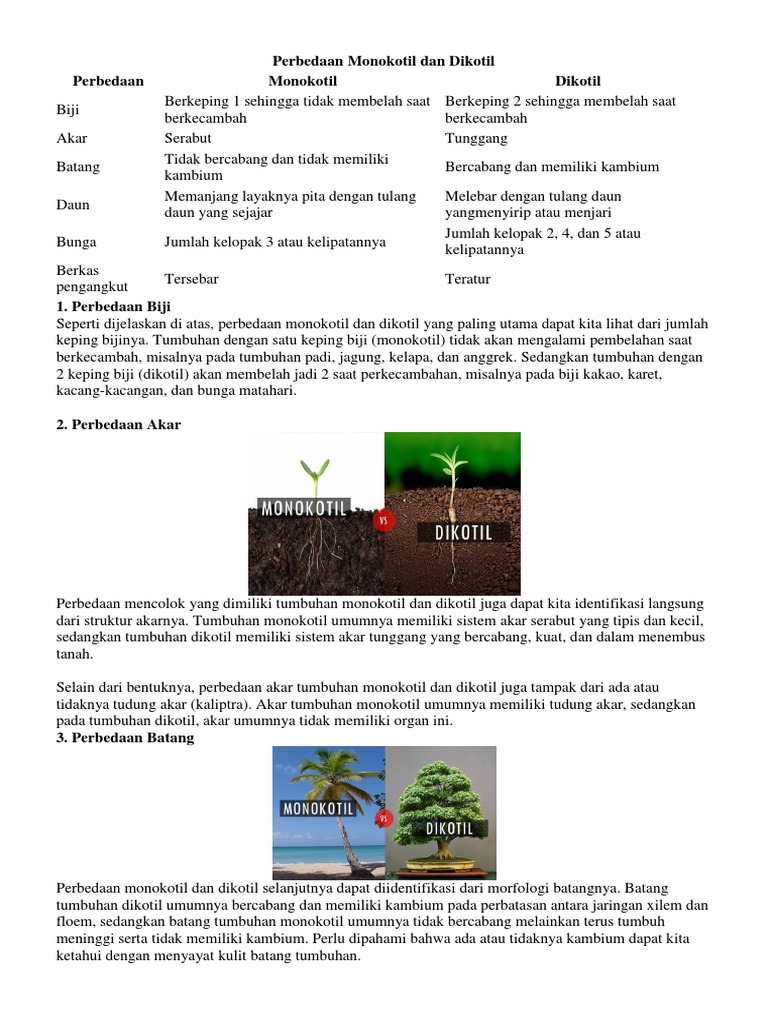 Perbedaan Monokotil dan Dikotil

| Perbedaan | Monokotil | Dikotil |
|---|---|---|
| Biji | Berkeping 1 sehingga tidak membelah saat berkecambah | Berkeping 2 sehingga membelah saat berkecambah |
| Akar | Serabut | Tunggang |
| Batang | Tidak bercabang dan tidak memiliki kambium | Bercabang dan memiliki kambium |
| Daun | Memanjang layaknya pita dengan tulang daun yang sejajar | Melebar dengan tulang daun yangmenyirip atau menjari |
| Bunga | Jumlah kelopak 3 atau kelipatannya | Jumlah kelopak 2, 4, dan 5 atau kelipatannya |
| Berkas pengangkut | Tersebar | Teratur |

1. Perbedaan Biji
Seperti dijelaskan di atas, perbedaan monokotil dan dikotil yang paling utama dapat kita lihat dari jumlah keping bijinya. Tumbuhan dengan satu keping biji (monokotil) tidak akan mengalami pembelahan saat berkecambah, misalnya pada tumbuhan padi, jagung, kelapa, dan anggrek. Sedangkan tumbuhan dengan 2 keping biji (dikotil) akan membelah jadi 2 saat perkecambahan, misalnya pada biji kakao, karet, kacang-kacangan, dan bunga matahari.

2. Perbedaan Akar

MONOKOTIL VS DIKOTIL

Perbedaan mencolok yang dimiliki tumbuhan monokotil dan dikotil juga dapat kita identifikasi langsung dari struktur akarnya. Tumbuhan monokotil umumnya memiliki sistem akar serabut yang tipis dan kecil, sedangkan tumbuhan dikotil memiliki sistem akar tunggang yang bercabang, kuat, dan dalam menembus tanah.

Selain dari bentuknya, perbedaan akar tumbuhan monokotil dan dikotil juga tampak dari ada atau tidaknya tudung akar (kaliptra). Akar tumbuhan monokotil umumnya memiliki tudung akar, sedangkan pada tumbuhan dikotil, akar umumnya tidak memiliki organ ini.
3. Perbedaan Batang

MONOKOTIL VS DIKOTIL

Perbedaan monokotil dan dikotil selanjutnya dapat diidentifikasi dari morfologi batangnya. Batang tumbuhan dikotil umumnya bercabang dan memiliki kambium pada perbatasan antara jaringan xilem dan floem, sedangkan batang tumbuhan monokotil umumnya tidak bercabang melainkan terus tumbuh meninggi serta tidak memiliki kambium. Perlu dipahami bahwa ada atau tidaknya kambium dapat kita ketahui dengan menyayat kulit batang tumbuhan.